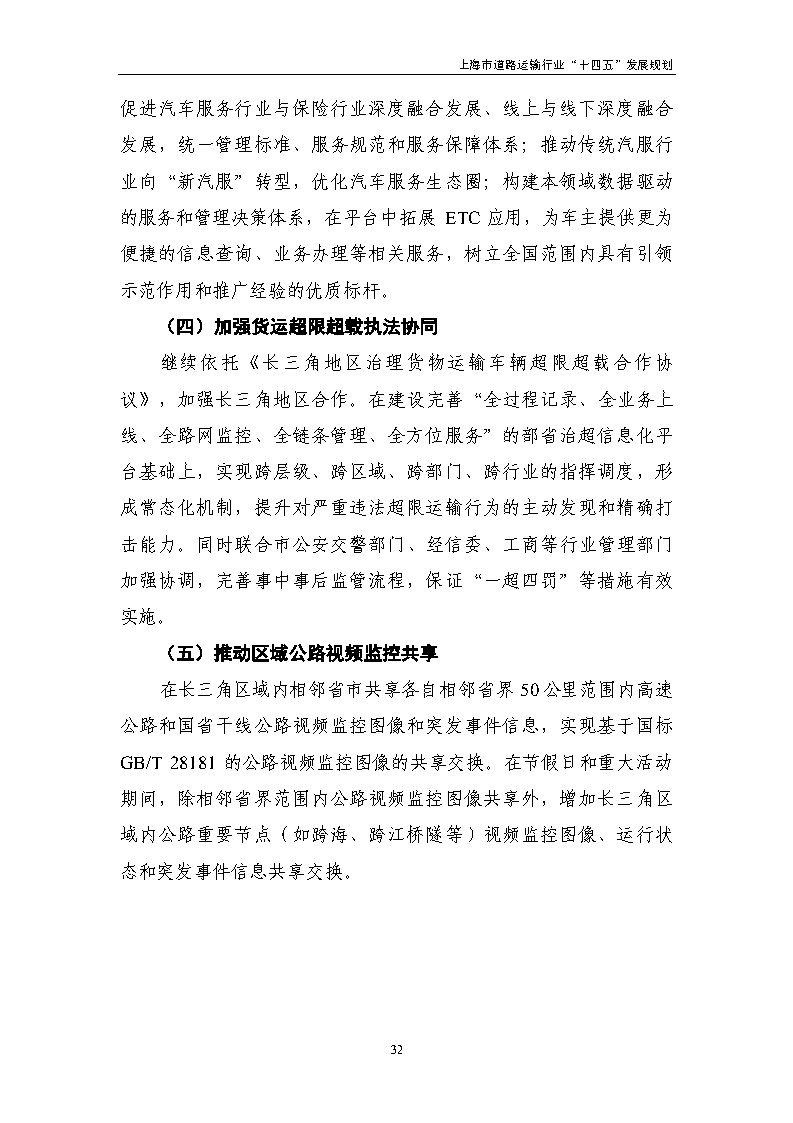 上海市道路运输行业“十四五”发展规划

促进汽车服务行业与保险行业深度融合发展、线上与线下深度融合发展，统一管理标准、服务规范和服务保障体系；推动传统汽服行业向“新汽服”转型，优化汽车服务生态圈；构建本领域数据驱动的服务和管理决策体系，在平台中拓展 ETC 应用，为车主提供更为便捷的信息查询、业务办理等相关服务，树立全国范围内具有引领示范作用和推广经验的优质标杆。

（四）加强货运超限超载执法协同

继续依托《长三角地区治理货物运输车辆超限超载合作协议》，加强长三角地区合作。在建设完善“全过程记录、全业务上线、全路网监控、全链条管理、全方位服务”的部省治超信息化平台基础上，实现跨层级、跨区域、跨部门、跨行业的指挥调度，形成常态化机制，提升对严重违法超限运输行为的主动发现和精确打击能力。同时联合市公安交警部门、经信委、工商等行业管理部门加强协调，完善事中事后监管流程，保证“一超四罚”等措施有效实施。

（五）推动区域公路视频监控共享

在长三角区域内相邻省市共享各自相邻省界 50 公里范围内高速公路和国省干线公路视频监控图像和突发事件信息，实现基于国标 GB/T 28181 的公路视频监控图像的共享交换。在节假日和重大活动期间，除相邻省界范围内公路视频监控图像共享外，增加长三角区域内公路重要节点（如跨海、跨江桥隧等）视频监控图像、运行状态和突发事件信息共享交换。

32